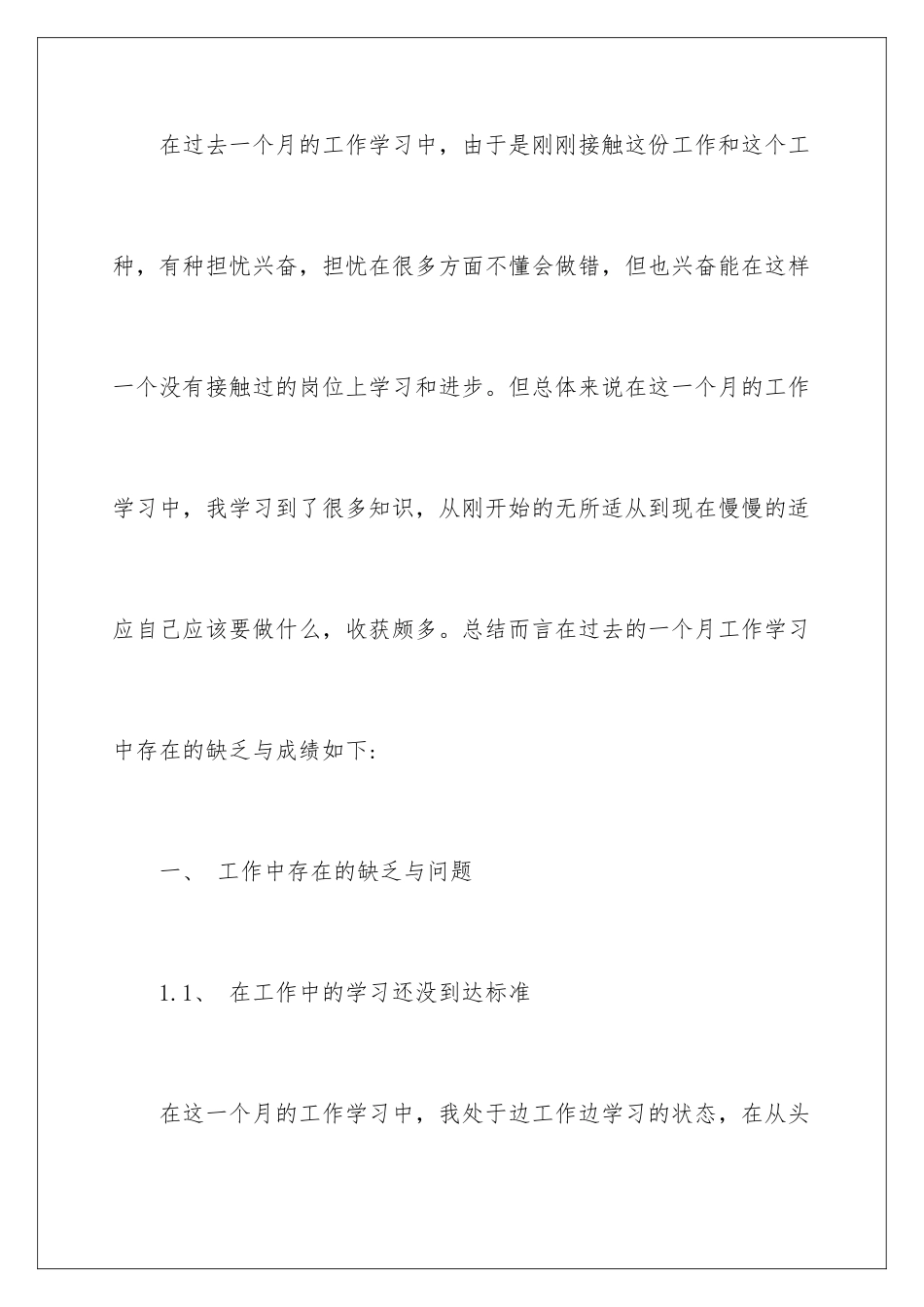 在过去一个月的工作学习中，由于是刚刚接触这份工作和这个工种，有种担忧兴奋，担忧在很多方面不懂会做错，但也兴奋能在这样一个没有接触过的岗位上学习和进步。但总体来说在这一个月的工作学习中，我学习到了很多知识，从刚开始的无所适从到现在慢慢的适应自己应该要做什么，收获颇多。总结而言在过去的一个月工作学习中存在的缺乏与成绩如下：

一、 工作中存在的缺乏与问题

1.1、 在工作中的学习还没到达标准

在这一个月的工作学习中，我处于边工作边学习的状态，在从头